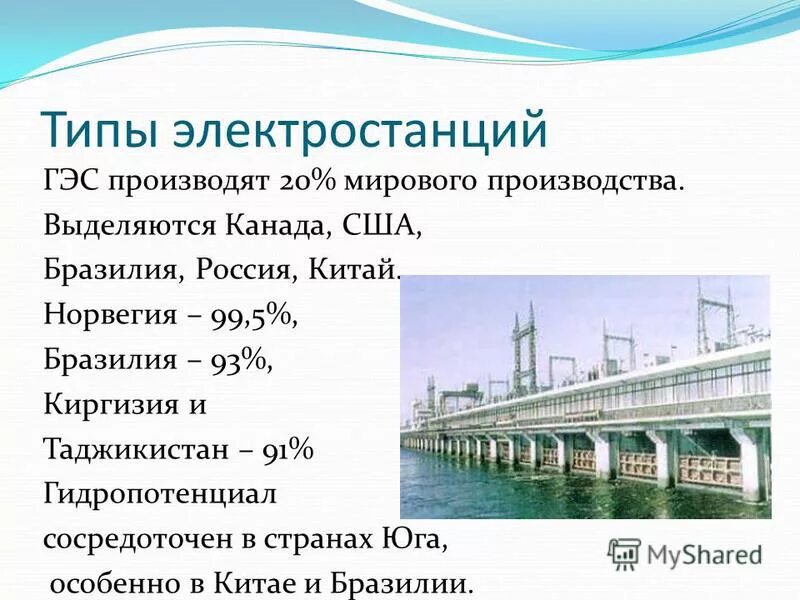 Типы электростанций

ГЭС производят 20% мирового производства. Выделяются Канада, США, Бразилия, Россия, Китай. Норвегия – 99,5%, Бразилия – 93%, Киргизия и Таджикистан – 91% Гидропотенциал сосредоточен в странах Юга, особенно в Китае и Бразилии.

MyShared